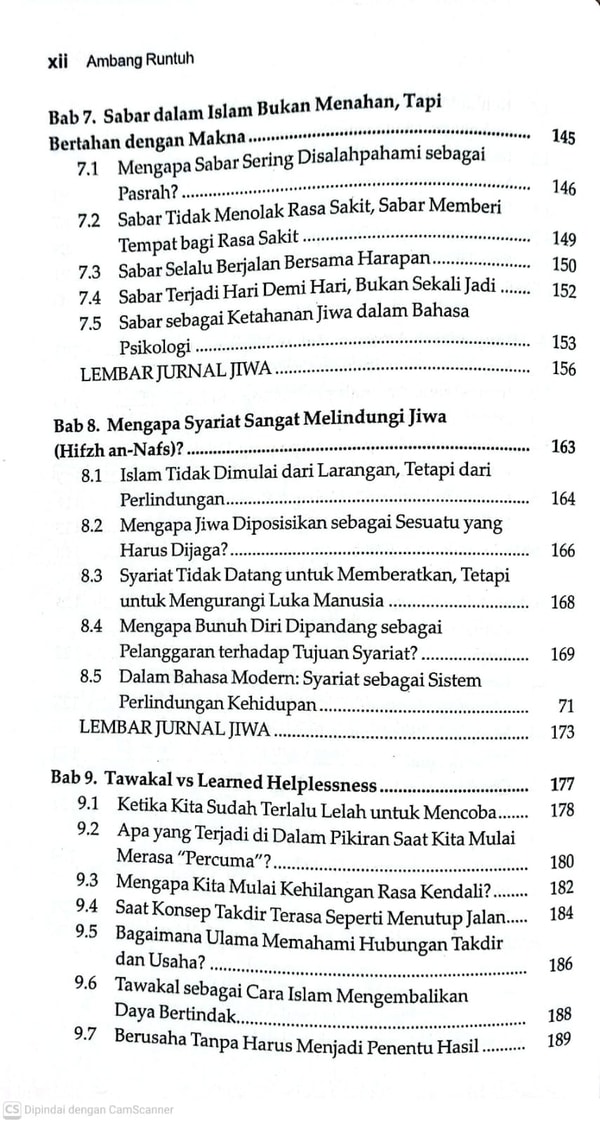 xii Ambang Runtuh

Bab 7. Sabar dalam Islam Bukan Menahan, Tapi Bertahan dengan Makna 145
7.1 Mengapa Sabar Sering Disalahpahami sebagai Pasrah? 146
7.2 Sabar Tidak Menolak Rasa Sakit, Sabar Memberi Tempat bagi Rasa Sakit 149
7.3 Sabar Selalu Berjalan Bersama Harapan 150
7.4 Sabar Terjadi Hari Demi Hari, Bukan Sekali Jadi 152
7.5 Sabar sebagai Ketahanan Jiwa dalam Bahasa Psikologi 153
LEMBAR JURNAL JIWA 156

Bab 8. Mengapa Syariat Sangat Melindungi Jiwa (Hifzh an-Nafs)? 163
8.1 Islam Tidak Dimulai dari Larangan, Tetapi dari Perlindungan 164
8.2 Mengapa Jiwa Diposisikan sebagai Sesuatu yang Harus Dijaga? 166
8.3 Syariat Tidak Datang untuk Memberatkan, Tetapi untuk Mengurangi Luka Manusia 168
8.4 Mengapa Bunuh Diri Dipandang sebagai Pelanggaran terhadap Tujuan Syariat? 169
8.5 Dalam Bahasa Modern: Syariat sebagai Sistem Perlindungan Kehidupan 71
LEMBAR JURNAL JIWA 173

Bab 9. Tawakal vs Learned Helplessness 177
9.1 Ketika Kita Sudah Terlalu Lelah untuk Mencoba 178
9.2 Apa yang Terjadi di Dalam Pikiran Saat Kita Mulai Merasa "Percuma"? 180
9.3 Mengapa Kita Mulai Kehilangan Rasa Kendali? 182
9.4 Saat Konsep Takdir Terasa Seperti Menutup Jalan 184
9.5 Bagaimana Ulama Memahami Hubungan Takdir dan Usaha? 186
9.6 Tawakal sebagai Cara Islam Mengembalikan Daya Bertindak 188
9.7 Berusaha Tanpa Harus Menjadi Penentu Hasil 189

CS Dipindai dengan CamScanner